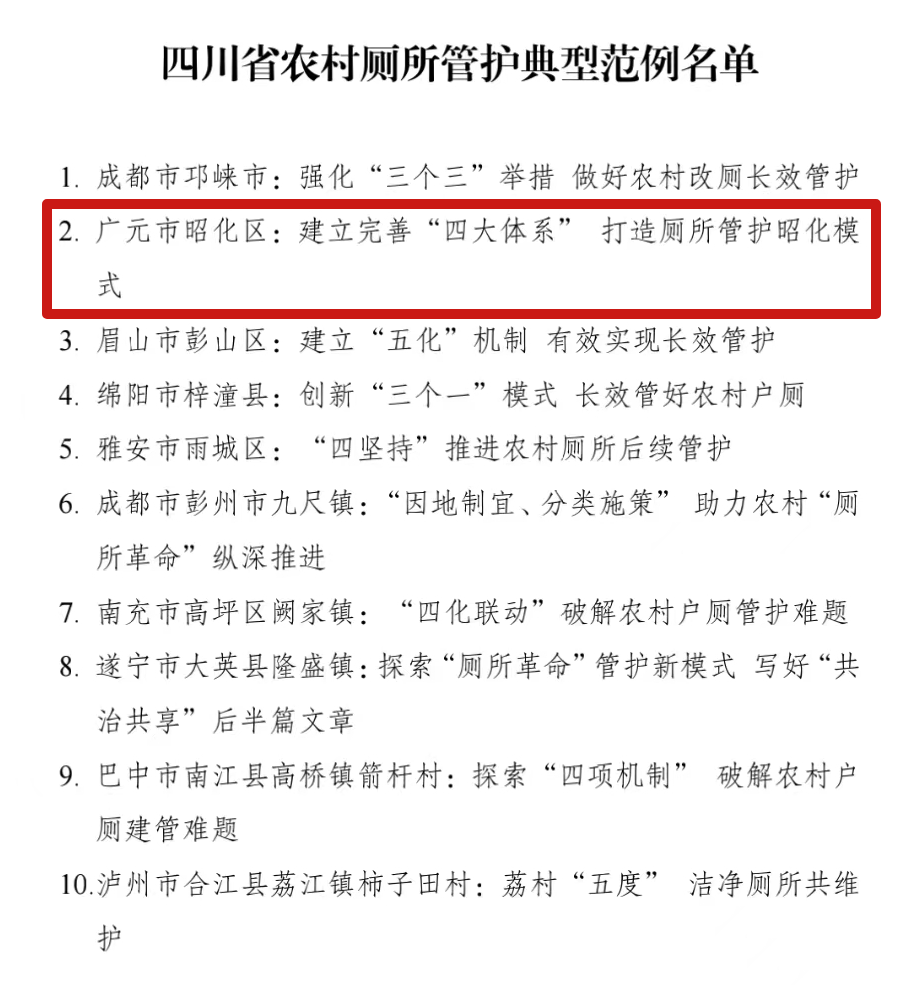 四川省农村厕所管护典型范例名单

1. 成都市邛崃市：强化“三个三”举措 做好农村改厕长效管护

2. 广元市昭化区：建立完善“四大体系” 打造厕所管护昭化模式

3. 眉山市彭山区：建立“五化”机制 有效实现长效管护

4. 绵阳市梓潼县：创新“三个一”模式 长效管好农村户厕

5. 雅安市雨城区：“四坚持”推进农村厕所后续管护

6. 成都市彭州市九尺镇：“因地制宜、分类施策” 助力农村“厕所革命”纵深推进

7. 南充市高坪区阙家镇：“四化联动”破解农村户厕管护难题

8. 遂宁市大英县隆盛镇：探索“厕所革命”管护新模式 写好“共治共享”后半篇文章

9. 巴中市南江县高桥镇箭杆村：探索“四项机制” 破解农村户厕建管难题

10. 泸州市合江县荔江镇柿子田村：荔村“五度” 洁净厕所共维护